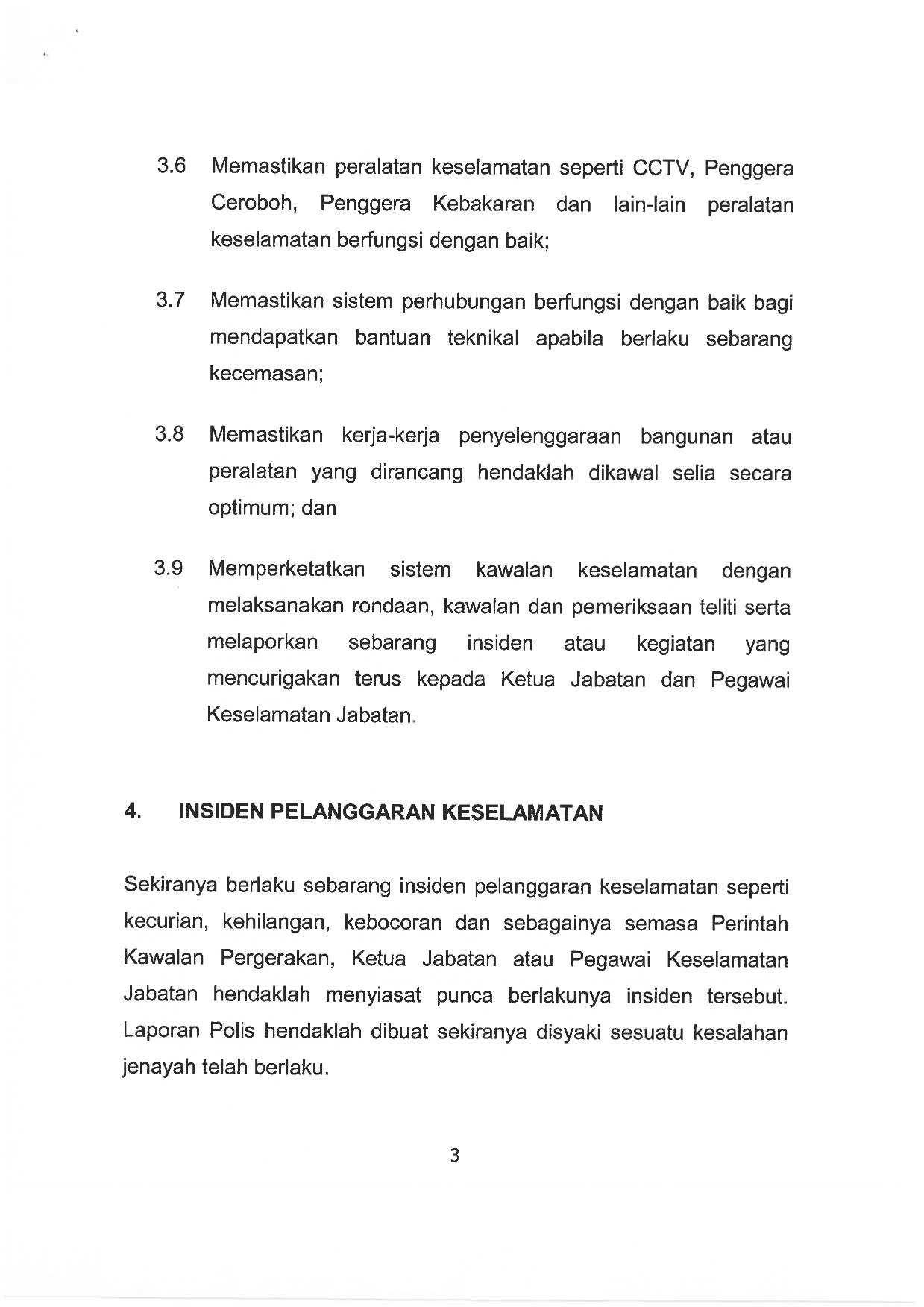 3.6 Memastikan peralatan keselamatan seperti CCTV, Penggera Ceroboh, Penggera Kebakaran dan lain-lain peralatan keselamatan berfungsi dengan baik;

3.7 Memastikan sistem perhubungan berfungsi dengan baik bagi mendapatkan bantuan teknikal apabila berlaku sebarang kecemasan;

3.8 Memastikan kerja-kerja penyelenggaraan bangunan atau peralatan yang dirancang hendaklah dikawal selia secara optimum; dan

3.9 Memperketatkan sistem kawalan keselamatan dengan melaksanakan rondaan, kawalan dan pemeriksaan teliti serta melaporkan sebarang insiden atau kegiatan yang mencurigakan terus kepada Ketua Jabatan dan Pegawai Keselamatan Jabatan.

4. INSIDEN PELANGGARAN KESELAMATAN

Sekiranya berlaku sebarang insiden pelanggaran keselamatan seperti kecurian, kehilangan, kebocoran dan sebagainya semasa Perintah Kawalan Pergerakan, Ketua Jabatan atau Pegawai Keselamatan Jabatan hendaklah menyiasat punca berlakunya insiden tersebut. Laporan Polis hendaklah dibuat sekiranya disyaki sesuatu kesalahan jenayah telah berlaku.

3